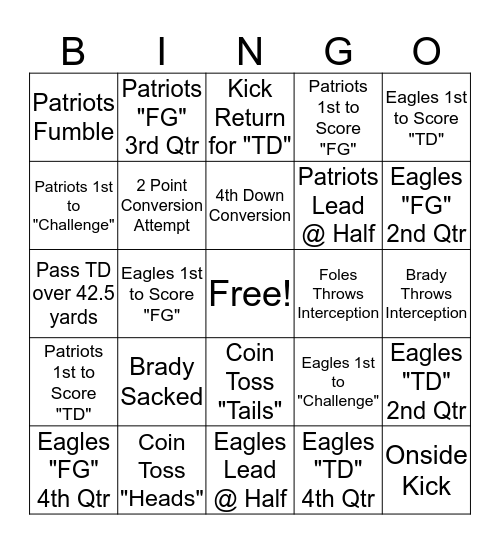 | B | I | N | G | O |
|---|---|---|---|---|
| Patriots Fumble | Patriots "FG" 3rd Qtr | Kick Return for "TD" | Patriots 1st to Score "FG" | Eagles 1st to Score "TD" |
| Patriots 1st to "Challenge" | 2 Point Conversion Attempt | 4th Down Conversion | Patriots Lead @ Half | Eagles "FG" 2nd Qtr |
| Pass TD over 42.5 yards | Eagles 1st to Score "FG" | Free! | Foles Throws Interception | Brady Throws Interception |
| Patriots 1st to Score "TD" | Brady Sacked | Coin Toss "Tails" | Eagles 1st to "Challenge" | Eagles "TD" 2nd Qtr |
| Eagles "FG" 4th Qtr | Coin Toss "Heads" | Eagles Lead @ Half | Eagles "TD" 4th Qtr | Onside Kick |